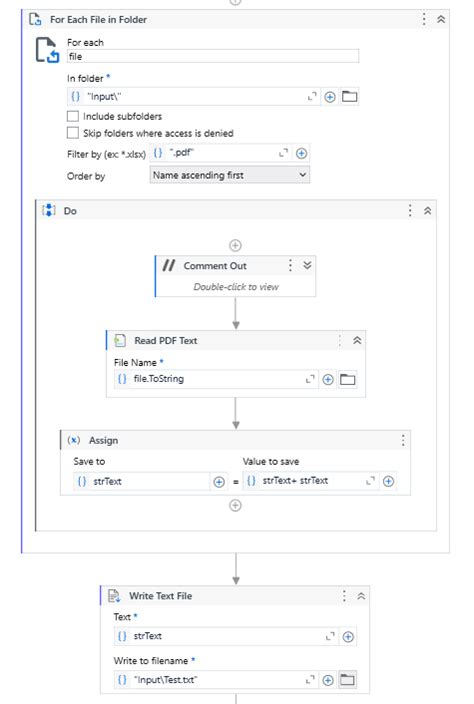 For Each File in Folder

For each
file

In folder *
{} "Input\"

Include subfolders

Skip folders where access is denied

Filter by (ex: *.xlsx) {} ".pdf"

Order by
Name ascending first

Do

Comment Out
Double-click to view

Read PDF Text
File Name *
{} file.ToString

(x) Assign
Save to
{} strText
=
Value to save
{} strText+ strText

Write Text File
Text *
{} strText

Write to filename *
{} "Input\Test.txt"